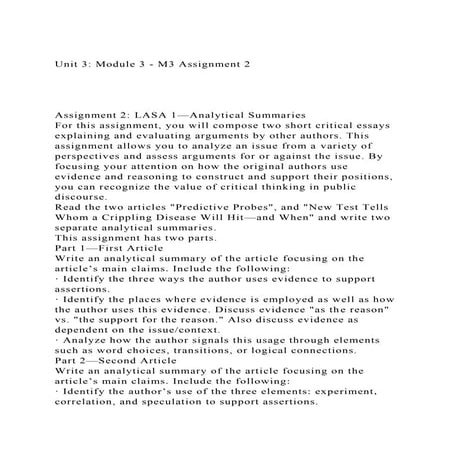 Unit 3: Module 3 - M3 Assignment 2

Assignment 2: LASA 1—Analytical Summaries
For this assignment, you will compose two short critical essays explaining and evaluating arguments by other authors. This assignment allows you to analyze an issue from a variety of perspectives and assess arguments for or against the issue. By focusing your attention on how the original authors use evidence and reasoning to construct and support their positions, you can recognize the value of critical thinking in public discourse.
Read the two articles "Predictive Probes", and "New Test Tells Whom a Crippling Disease Will Hit—and When" and write two separate analytical summaries.
This assignment has two parts.
Part 1—First Article
Write an analytical summary of the article focusing on the article's main claims. Include the following:
· Identify the three ways the author uses evidence to support assertions.
· Identify the places where evidence is employed as well as how the author uses this evidence. Discuss evidence "as the reason" vs. "the support for the reason." Also discuss evidence as dependent on the issue/context.
· Analyze how the author signals this usage through elements such as word choices, transitions, or logical connections.
Part 2—Second Article
Write an analytical summary of the article focusing on the article's main claims. Include the following:
· Identify the author's use of the three elements: experiment, correlation, and speculation to support assertions.